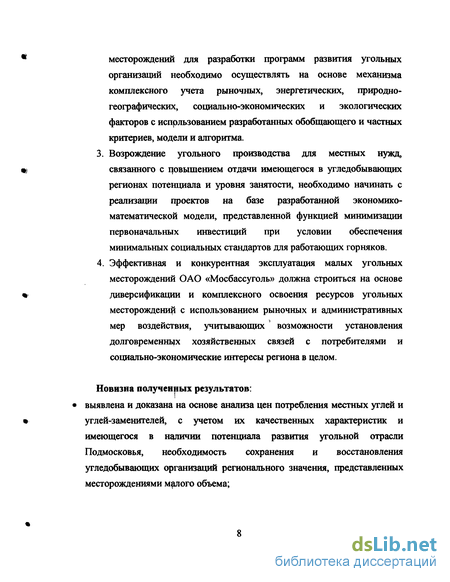 месторождений для разработки программ развития угольных организаций необходимо осуществлять на основе механизма комплексного учета рыночных, энергетических, природно-географических, социально-экономических и экологических факторов с использованием разработанных обобщающего и частных критериев, модели и алгоритма.

3. Возрождение угольного производства для местных нужд, связанного с повышением отдачи имеющегося в угледобывающих регионах потенциала и уровня занятости, необходимо начинать с реализации проектов на базе разработанной экономико-математической модели, представленной функцией минимизации первоначальных инвестиций при условии обеспечения минимальных социальных стандартов для работающих горняков.

4. Эффективная и конкурентная эксплуатация малых угольных месторождений ОАО «Мосбассуголь» должна строиться на основе диверсификации и комплексного освоения ресурсов угольных месторождений с использованием рыночных и административных мер воздействия, учитывающих возможности установления долговременных хозяйственных связей с потребителями и социально-экономические интересы региона в целом.

Новизна полученных результатов:

• выявлена и доказана на основе анализа цен потребления местных углей и углей-заменителей, с учетом их качественных характеристик и имеющегося в наличии потенциала развития угольной отрасли Подмосковья, необходимость сохранения и восстановления угледобывающих организаций регионального значения, представленных месторождениями малого объема;

8

dsLib.net
библиотека диссертаций